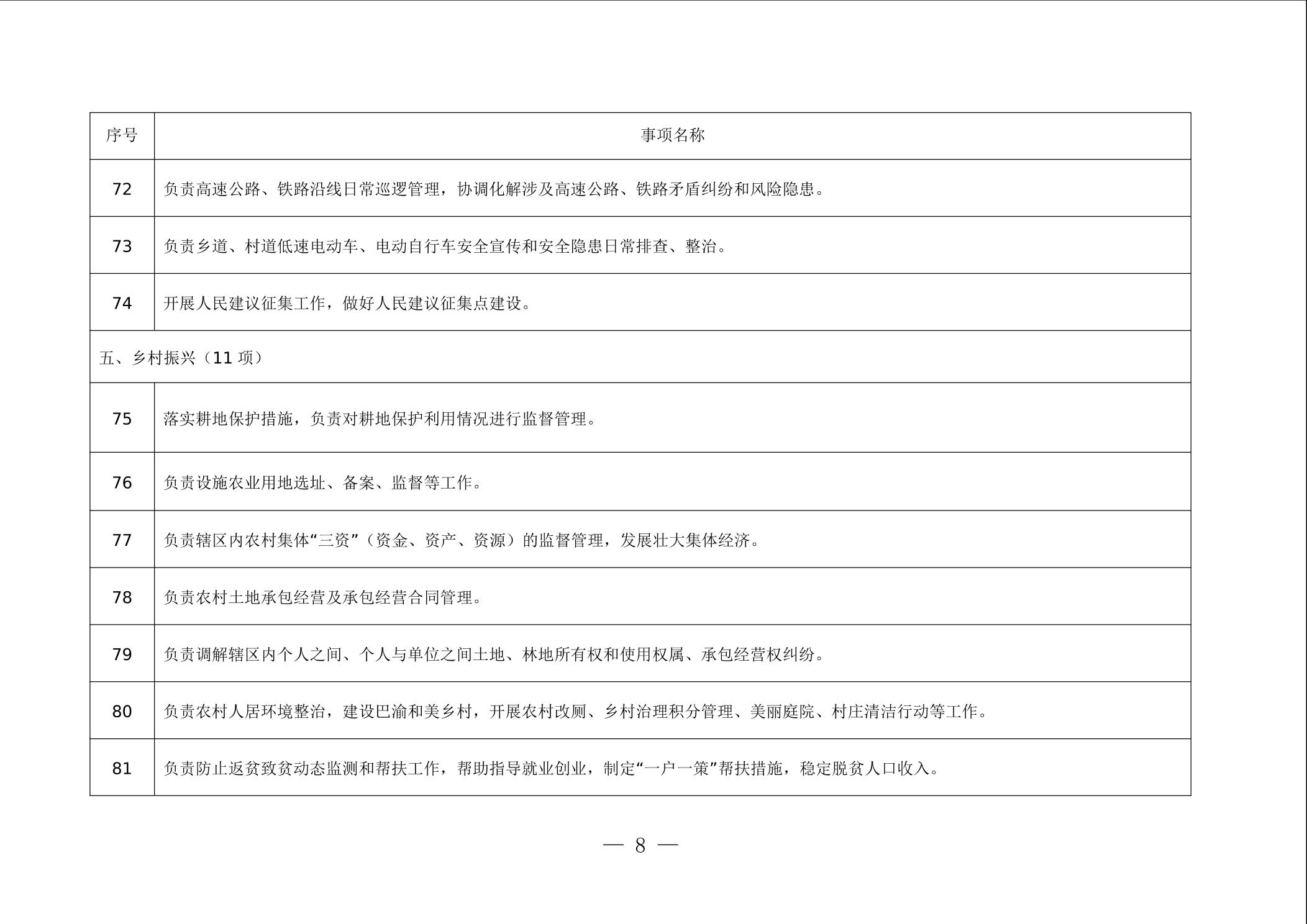 | 序号 | 事项名称 |
|---|---|
| 72 | 负责高速公路、铁路沿线日常巡逻管理，协调化解涉及高速公路、铁路矛盾纠纷和风险隐患。 |
| 73 | 负责乡道、村道低速电动车、电动自行车安全宣传和安全隐患日常排查、整治。 |
| 74 | 开展人民建议征集工作，做好人民建议征集点建设。 |
| 五、乡村振兴（11 项） | |
| 75 | 落实耕地保护措施，负责对耕地保护利用情况进行监督管理。 |
| 76 | 负责设施农业用地选址、备案、监督等工作。 |
| 77 | 负责辖区内农村集体“三资”（资金、资产、资源）的监督管理，发展壮大集体经济。 |
| 78 | 负责农村土地承包经营及承包经营合同管理。 |
| 79 | 负责调解辖区内个人之间、个人与单位之间土地、林地所有权和使用权属、承包经营权纠纷。 |
| 80 | 负责农村人居环境整治，建设巴渝和美乡村，开展农村改厕、乡村治理积分管理、美丽庭院、村庄清洁行动等工作。 |
| 81 | 负责防止返贫致贫动态监测和帮扶工作，帮助指导就业创业，制定“一户一策”帮扶措施，稳定脱贫人口收入。 |

— 8 —